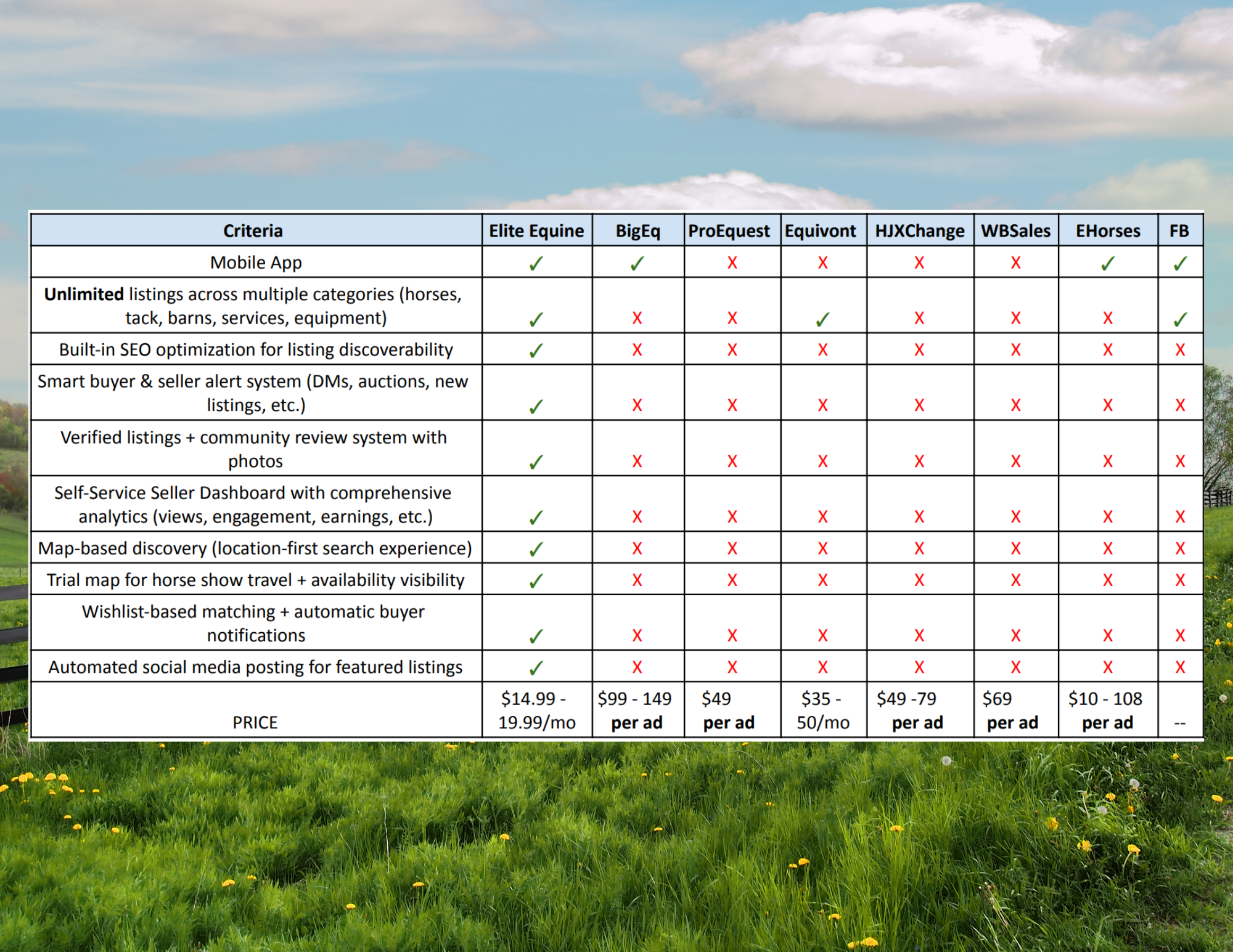 | Criteria | Elite Equine | BigEq | ProEquest | Equivont | HJXChange | WBSales | EHorses | FB |
|---|---|---|---|---|---|---|---|---|
| Mobile App | ✓ | ✓ | X | X | X | X | ✓ | ✓ |
| **Unlimited** listings across multiple categories (horses, tack, barns, services, equipment) | ✓ | X | X | ✓ | X | X | X | ✓ |
| Built-in SEO optimization for listing discoverability | ✓ | X | X | X | X | X | X | X |
| Smart buyer & seller alert system (DMs, auctions, new listings, etc.) | ✓ | X | X | X | X | X | X | X |
| Verified listings + community review system with photos | ✓ | X | X | X | X | X | X | X |
| Self-Service Seller Dashboard with comprehensive analytics (views, engagement, earnings, etc.) | ✓ | X | X | X | X | X | X | X |
| Map-based discovery (location-first search experience) | ✓ | X | X | X | X | X | X | X |
| Trial map for horse show travel + availability visibility | ✓ | X | X | X | X | X | X | X |
| Wishlist-based matching + automatic buyer notifications | ✓ | X | X | X | X | X | X | X |
| Automated social media posting for featured listings | ✓ | X | X | X | X | X | X | X |
| PRICE | \$14.99 - 19.99/mo | \$99 - 149 **per ad** | \$49 **per ad** | \$35 - 50/mo | \$49 -79 **per ad** | \$69 **per ad** | \$10 - 108 **per ad** | -- |